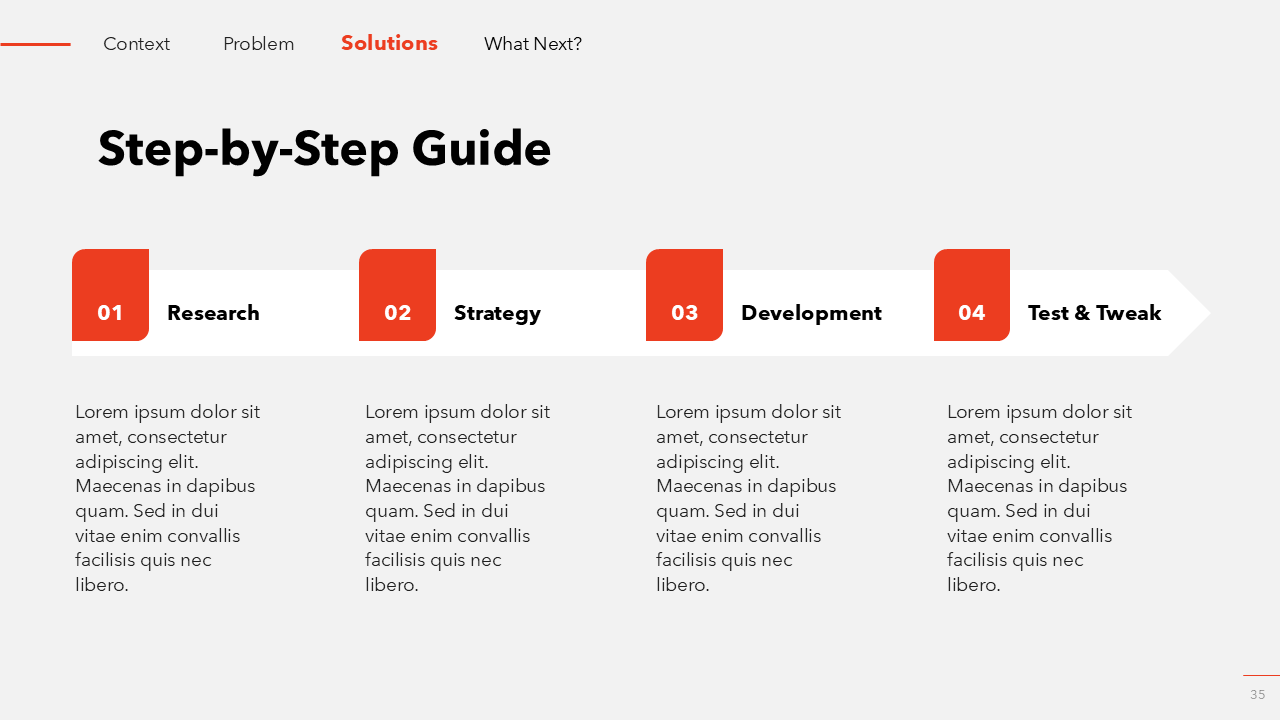 Context Problem Solutions What Next?

Step-by-Step Guide

01 Research

02 Strategy

03 Development

04 Test & Tweak

Lorem ipsum dolor sit amet, consectetur adipiscing elit. Maecenas in dapibus quam. Sed in dui vitae enim convallis facilisis quis nec libero.

Lorem ipsum dolor sit amet, consectetur adipiscing elit. Maecenas in dapibus quam. Sed in dui vitae enim convallis facilisis quis nec libero.

Lorem ipsum dolor sit amet, consectetur adipiscing elit. Maecenas in dapibus quam. Sed in dui vitae enim convallis facilisis quis nec libero.

Lorem ipsum dolor sit amet, consectetur adipiscing elit. Maecenas in dapibus quam. Sed in dui vitae enim convallis facilisis quis nec libero.

35